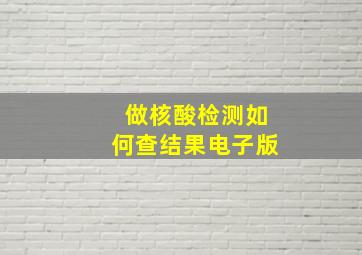 做核酸检测如何查结果电子版